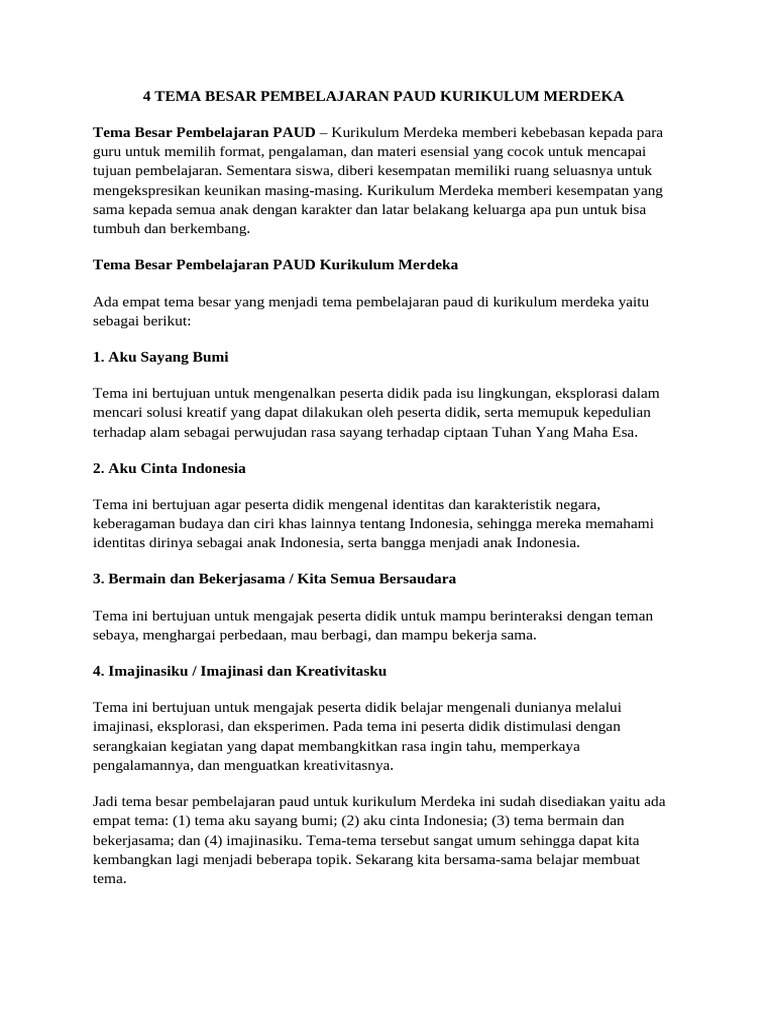 4 TEMA BESAR PEMBELAJARAN PAUD KURIKULUM MERDEKA

Tema Besar Pembelajaran PAUD – Kurikulum Merdeka memberi kebebasan kepada para guru untuk memilih format, pengalaman, dan materi esensial yang cocok untuk mencapai tujuan pembelajaran. Sementara siswa, diberi kesempatan memiliki ruang seluasnya untuk mengekspresikan keunikan masing-masing. Kurikulum Merdeka memberi kesempatan yang sama kepada semua anak dengan karakter dan latar belakang keluarga apa pun untuk bisa tumbuh dan berkembang.

Tema Besar Pembelajaran PAUD Kurikulum Merdeka

Ada empat tema besar yang menjadi tema pembelajaran paud di kurikulum merdeka yaitu sebagai berikut:

1. Aku Sayang Bumi

Tema ini bertujuan untuk mengenalkan peserta didik pada isu lingkungan, eksplorasi dalam mencari solusi kreatif yang dapat dilakukan oleh peserta didik, serta memupuk kepedulian terhadap alam sebagai perwujudan rasa sayang terhadap ciptaan Tuhan Yang Maha Esa.

2. Aku Cinta Indonesia

Tema ini bertujuan agar peserta didik mengenal identitas dan karakteristik negara, keberagaman budaya dan ciri khas lainnya tentang Indonesia, sehingga mereka memahami identitas dirinya sebagai anak Indonesia, serta bangga menjadi anak Indonesia.

3. Bermain dan Bekerjasama / Kita Semua Bersaudara

Tema ini bertujuan untuk mengajak peserta didik untuk mampu berinteraksi dengan teman sebaya, menghargai perbedaan, mau berbagi, dan mampu bekerja sama.

4. Imajinasiku / Imajinasi dan Kreativitasku

Tema ini bertujuan untuk mengajak peserta didik belajar mengenali dunianya melalui imajinasi, eksplorasi, dan eksperimen. Pada tema ini peserta didik distimulasi dengan serangkaian kegiatan yang dapat membangkitkan rasa ingin tahu, memperkaya pengalamannya, dan menguatkan kreativitasnya.

Jadi tema besar pembelajaran paud untuk kurikulum Merdeka ini sudah disediakan yaitu ada empat tema: (1) tema aku sayang bumi; (2) aku cinta Indonesia; (3) tema bermain dan bekerjasama; dan (4) imajinasiku. Tema-tema tersebut sangat umum sehingga dapat kita kembangkan lagi menjadi beberapa topik. Sekarang kita bersama-sama belajar membuat tema.